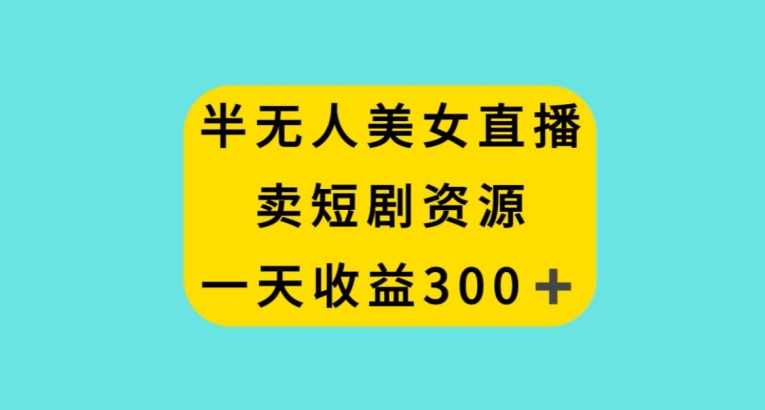 半无人美女直播
卖短剧资源
一天收益300＋